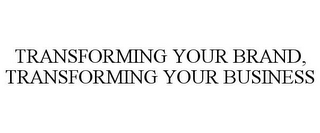 TRANSFORMING YOUR BRAND, TRANSFORMING YOUR BUSINESS